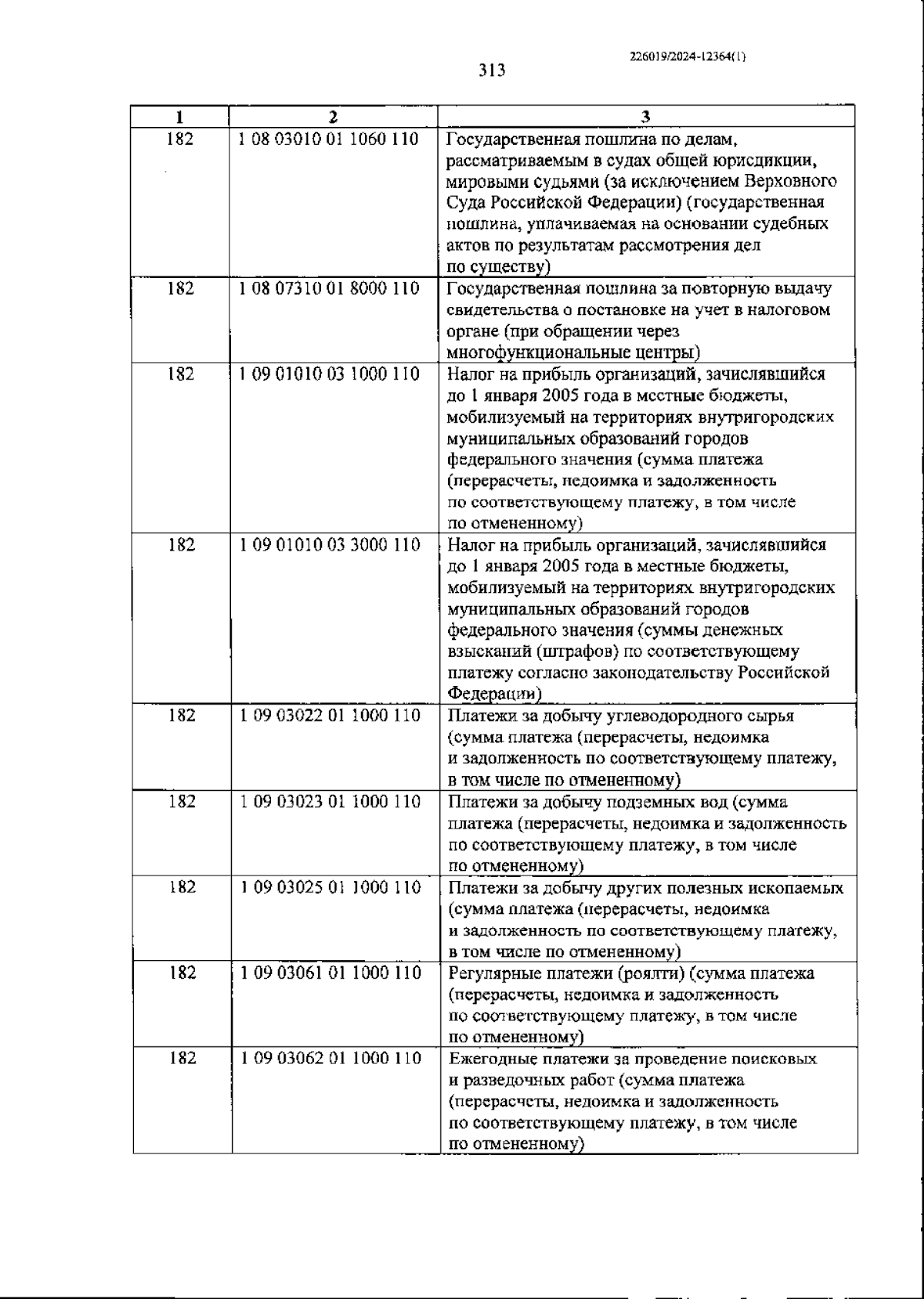 226019/2024-12364(1)

313

| 1 | 2 | 3 |
|---|---|---|
| 182 | 1 08 03010 01 1060 110 | Государственная пошлина по делам, рассматриваемым в судах общей юрисдикции, мировыми судьями (за исключением Верховного Суда Российской Федерации) (государственная пошлина, уплачиваемая на основании судебных актов по результатам рассмотрения дел по существу) |
| 182 | 1 08 07310 01 8000 110 | Государственная пошлина за повторную выдачу свидетельства о постановке на учет в налоговом органе (при обращении через многофункциональные центры) |
| 182 | 1 09 01010 03 1000 110 | Налог на прибыль организаций, зачислявшийся до 1 января 2005 года в местные бюджеты, мобилизуемый на территориях внутригородских муниципальных образований городов федерального значения (сумма платежа (перерасчеты, недоимка и задолженность по соответствующему платежу, в том числе по отмененному) |
| 182 | 1 09 01010 03 3000 110 | Налог на прибыль организаций, зачислявшийся до 1 января 2005 года в местные бюджеты, мобилизуемый на территориях внутригородских муниципальных образований городов федерального значения (суммы денежных взысканий (штрафов) по соответствующему платежу согласно законодательству Российской Федерации) |
| 182 | 1 09 03022 01 1000 110 | Платежи за добычу углеводородного сырья (сумма платежа (перерасчеты, недоимка и задолженность по соответствующему платежу, в том числе по отмененному) |
| 182 | 1 09 03023 01 1000 110 | Платежи за добычу подземных вод (сумма платежа (перерасчеты, недоимка и задолженность по соответствующему платежу, в том числе по отмененному) |
| 182 | 1 09 03025 01 1000 110 | Платежи за добычу других полезных ископаемых (сумма платежа (перерасчеты, недоимка и задолженность по соответствующему платежу, в том числе по отмененному) |
| 182 | 1 09 03061 01 1000 110 | Регулярные платежи (роялти) (сумма платежа (перерасчеты, недоимка и задолженность по соответствующему платежу, в том числе по отмененному) |
| 182 | 1 09 03062 01 1000 110 | Ежегодные платежи за проведение поисковых и разведочных работ (сумма платежа (перерасчеты, недоимка и задолженность по соответствующему платежу, в том числе по отмененному) |